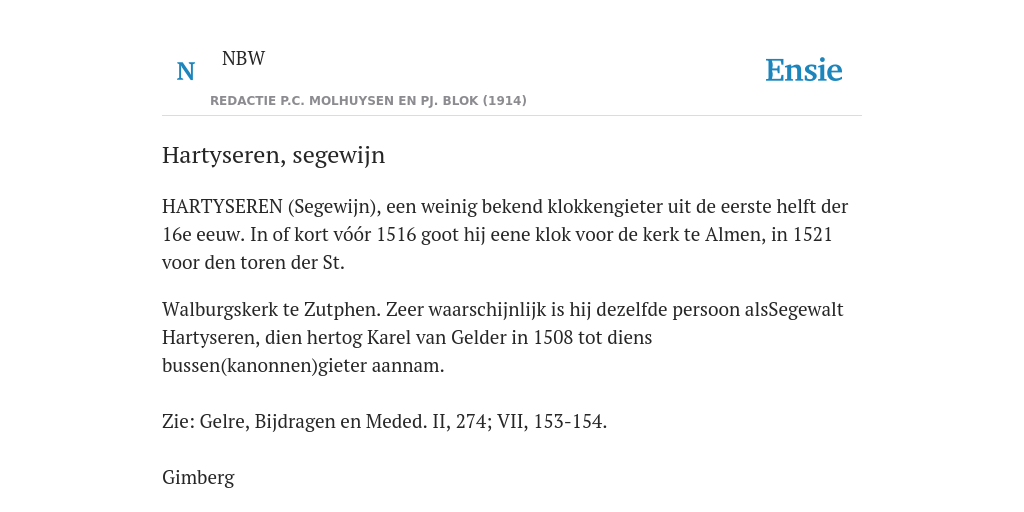 N

NBW

REDACTIE P.C. MOLHUYSEN EN PJ. BLOK (1914)

Ensie

Hartyseren, segewijn

HARTYSEREN (Segewijn), een weinig bekend klokkengieter uit de eerste helft der 16e eeuw. In of kort vóór 1516 goot hij eene klok voor de kerk te Almen, in 1521 voor den toren der St.

Walburgskerk te Zutphen. Zeer waarschijnlijk is hij dezelfde persoon alsSegewalt Hartyseren, dien hertog Karel van Gelder in 1508 tot diens bussen(kanonnen)gieter aannam.

Zie: Gelre, Bijdragen en Meded. II, 274; VII, 153-154.

Gimberg